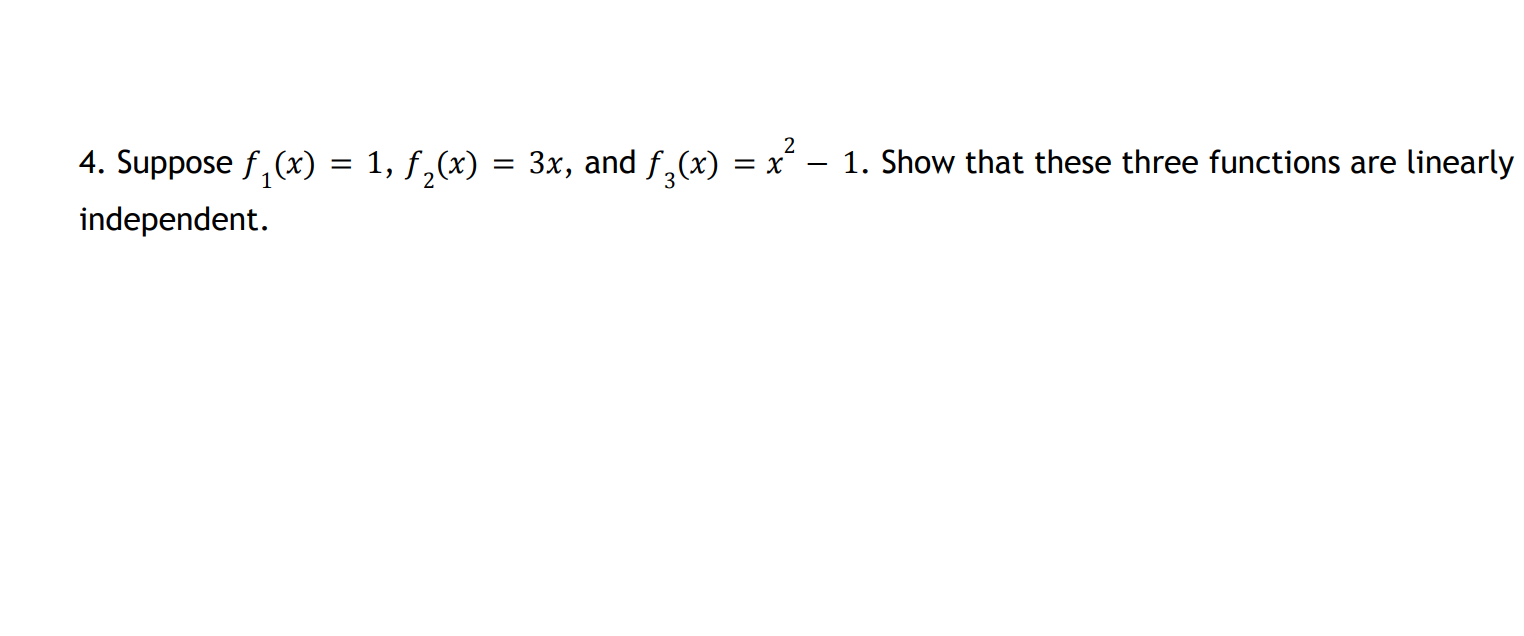 4. Suppose $f_1(x) = 1$, $f_2(x) = 3x$, and $f_3(x) = x^2 - 1$. Show that these three functions are linearly independent.